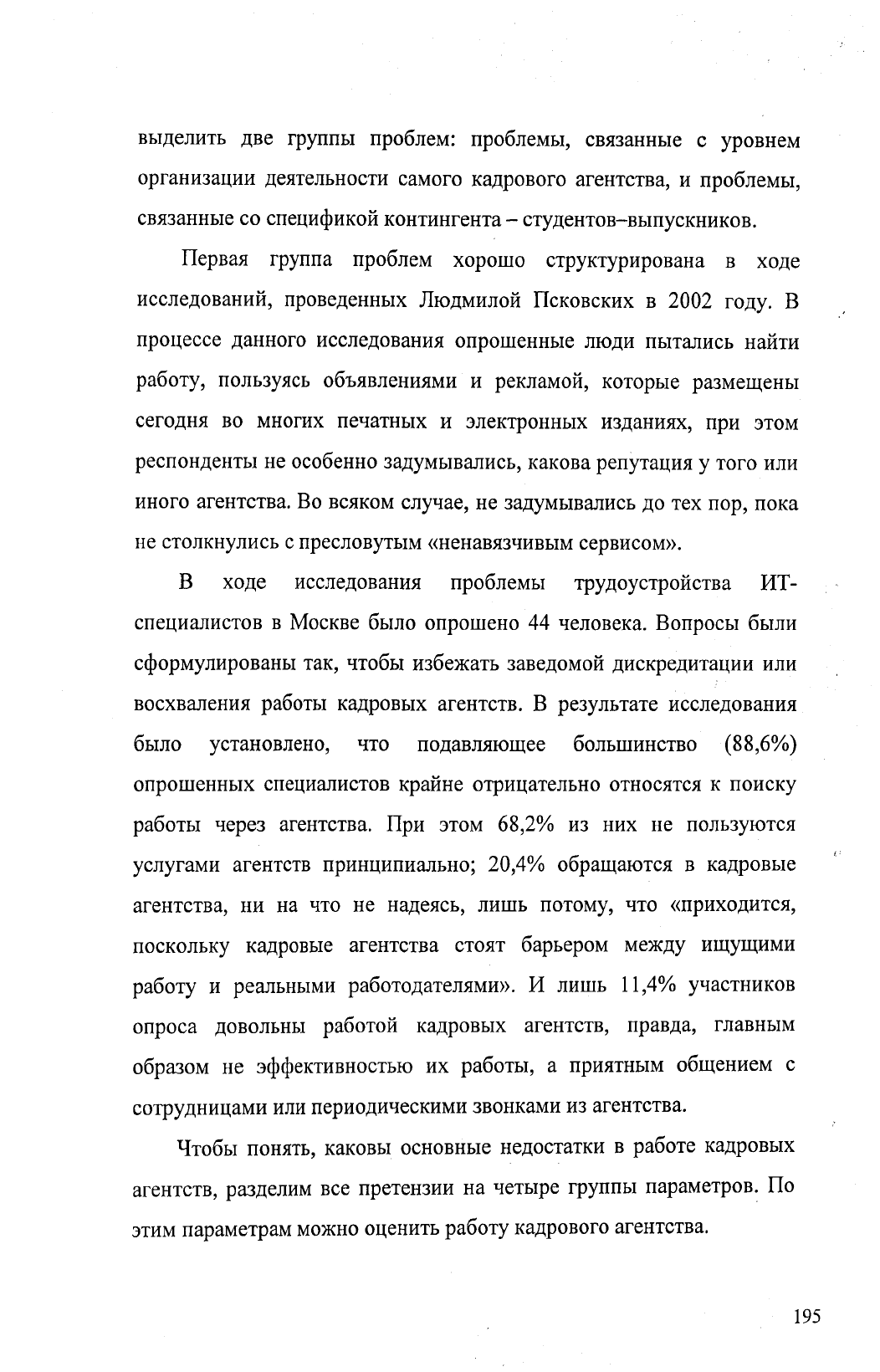 выделить две группы проблем: проблемы, связанные с уровнем организации деятельности самого кадрового агентства, и проблемы, связанные со спецификой контингента – студентов–выпускников.

Первая группа проблем хорошо структурирована в ходе исследований, проведенных Людмилой Псковских в 2002 году. В процессе данного исследования опрошенные люди пытались найти работу, пользуясь объявлениями и рекламой, которые размещены сегодня во многих печатных и электронных изданиях, при этом респонденты не особенно задумывались, какова репутация у того или иного агентства. Во всяком случае, не задумывались до тех пор, пока не столкнулись с пресловутым «ненавязчивым сервисом».

В ходе исследования проблемы трудоустройства ИТ-специалистов в Москве было опрошено 44 человека. Вопросы были сформулированы так, чтобы избежать заведомой дискредитации или восхваления работы кадровых агентств. В результате исследования было установлено, что подавляющее большинство (88,6%) опрошенных специалистов крайне отрицательно относятся к поиску работы через агентства. При этом 68,2% из них не пользуются услугами агентств принципиально; 20,4% обращаются в кадровые агентства, ни на что не надеясь, лишь потому, что «приходится, поскольку кадровые агентства стоят барьером между ищущими работу и реальными работодателями». И лишь 11,4% участников опроса довольны работой кадровых агентств, правда, главным образом не эффективностью их работы, а приятным общением с сотрудницами или периодическими звонками из агентства.

Чтобы понять, каковы основные недостатки в работе кадровых агентств, разделим все претензии на четыре группы параметров. По этим параметрам можно оценить работу кадрового агентства.

195